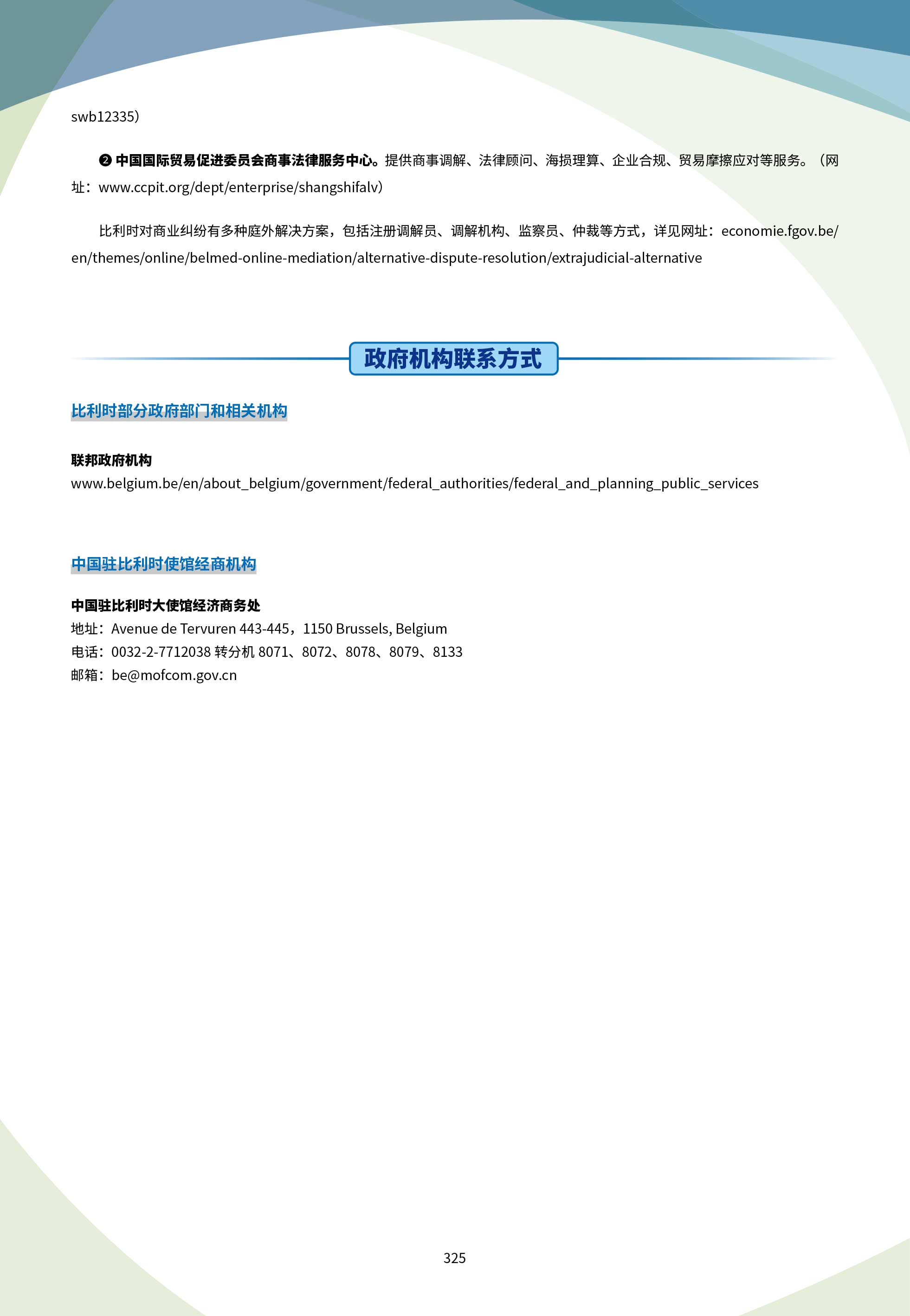 swb12335）

❷ 中国国际贸易促进委员会商事法律服务中心。提供商事调解、法律顾问、海损理算、企业合规、贸易摩擦应对等服务。（网址：www.ccpit.org/dept/enterprise/shangshifalv）

比利时对商业纠纷有多种庭外解决方案，包括注册调解员、调解机构、监察员、仲裁等方式，详见网址：economie.fgov.be/en/themes/online/belmed-online-mediation/alternative-dispute-resolution/extrajudicial-alternative

政府机构联系方式

比利时部分政府部门和相关机构

联邦政府机构
www.belgium.be/en/about_belgium/government/federal_authorities/federal_and_planning_public_services

中国驻比利时使馆经商机构

中国驻比利时大使馆经济商务处
地址：Avenue de Tervuren 443-445，1150 Brussels, Belgium
电话：0032-2-7712038 转分机 8071、8072、8078、8079、8133
邮箱：be@mofcom.gov.cn

325